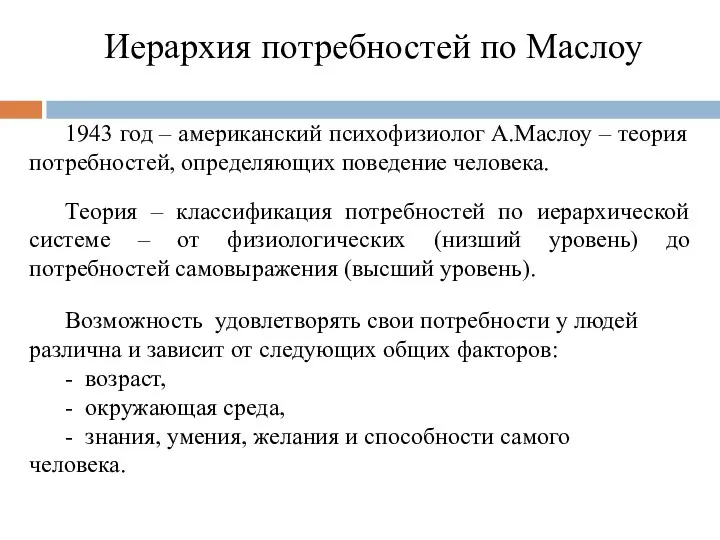 Иерархия потребностей по Маслоу

1943 год – американский психофизиолог А.Маслоу – теория потребностей, определяющих поведение человека.

Теория – классификация потребностей по иерархической системе – от физиологических (низший уровень) до потребностей самовыражения (высший уровень).

Возможность удовлетворять свои потребности у людей различна и зависит от следующих общих факторов:
- возраст,
- окружающая среда,
- знания, умения, желания и способности самого человека.